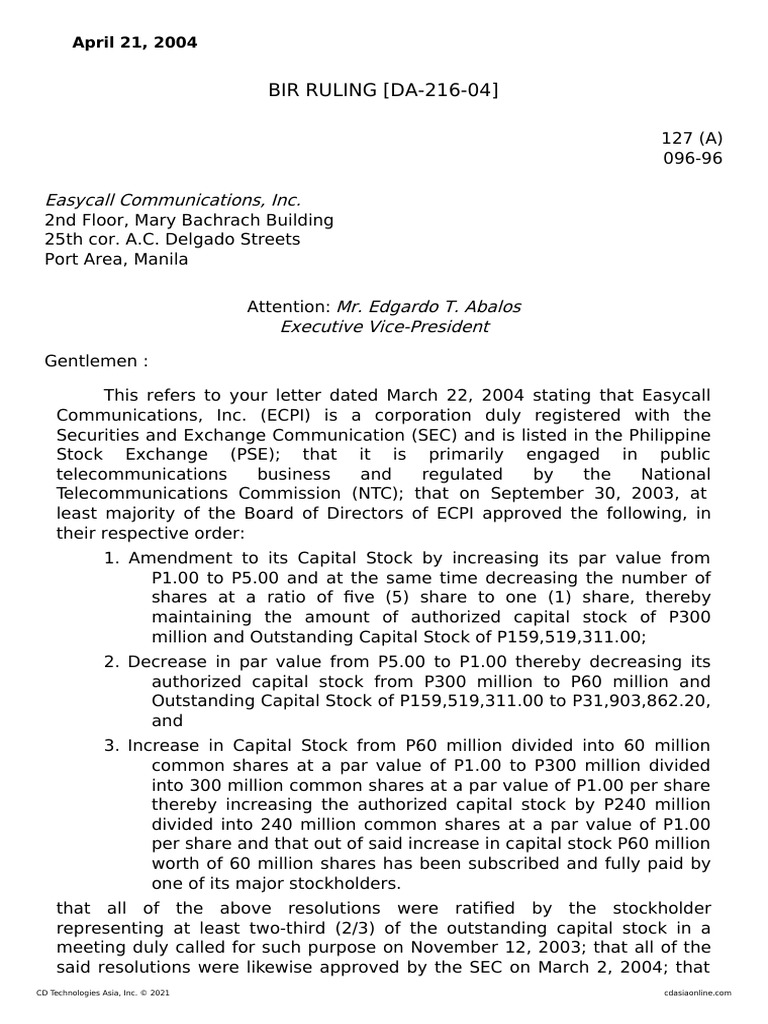 April 21, 2004

BIR RULING [DA-216-04]

127 (A)
096-96

Easycall Communications, Inc.
2nd Floor, Mary Bachrach Building
25th cor. A.C. Delgado Streets
Port Area, Manila

Attention: Mr. Edgardo T. Abalos
Executive Vice-President

Gentlemen :

This refers to your letter dated March 22, 2004 stating that Easycall Communications, Inc. (ECPI) is a corporation duly registered with the Securities and Exchange Communication (SEC) and is listed in the Philippine Stock Exchange (PSE); that it is primarily engaged in public telecommunications business and regulated by the National Telecommunications Commission (NTC); that on September 30, 2003, at least majority of the Board of Directors of ECPI approved the following, in their respective order:

1. Amendment to its Capital Stock by increasing its par value from P1.00 to P5.00 and at the same time decreasing the number of shares at a ratio of five (5) share to one (1) share, thereby maintaining the amount of authorized capital stock of P300 million and Outstanding Capital Stock of P159,519,311.00;

2. Decrease in par value from P5.00 to P1.00 thereby decreasing its authorized capital stock from P300 million to P60 million and Outstanding Capital Stock of P159,519,311.00 to P31,903,862.20, and

3. Increase in Capital Stock from P60 million divided into 60 million common shares at a par value of P1.00 to P300 million divided into 300 million common shares at a par value of P1.00 per share thereby increasing the authorized capital stock by P240 million divided into 240 million common shares at a par value of P1.00 per share and that out of said increase in capital stock P60 million worth of 60 million shares has been subscribed and fully paid by one of its major stockholders.

that all of the above resolutions were ratified by the stockholder representing at least two-third (2/3) of the outstanding capital stock in a meeting duly called for such purpose on November 12, 2003; that all of the said resolutions were likewise approved by the SEC on March 2, 2004; that

CD Technologies Asia, Inc. © 2021
cdasiaonline.com